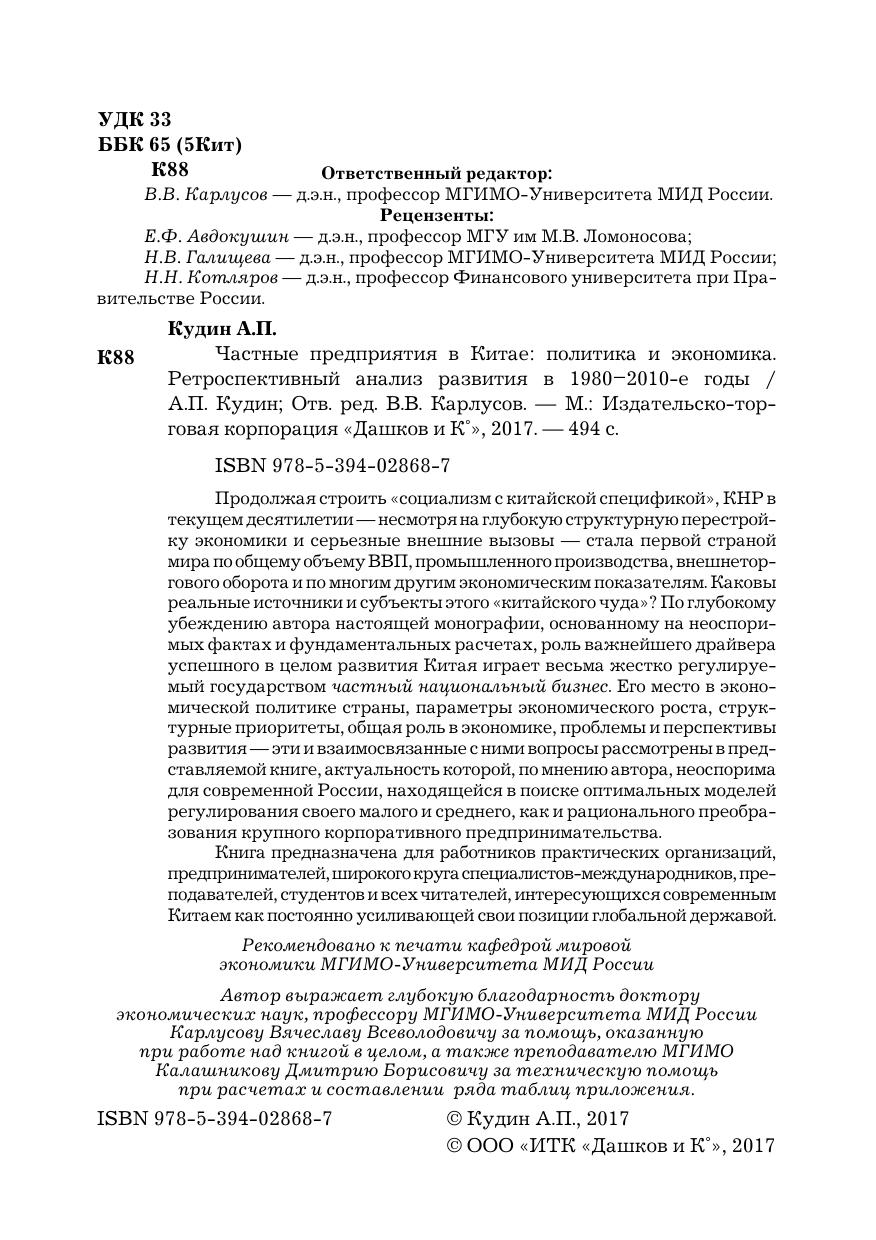 УДК 33
ББК 65 (5Кит)
К88

Ответственный редактор:
В.В. Карлусов — д.э.н., профессор МГИМО-Университета МИД России.
Рецензенты:
Е.Ф. Авдокушин — д.э.н., профессор МГУ им М.В. Ломоносова;
Н.В. Галищева — д.э.н., профессор МГИМО-Университета МИД России;
Н.Н. Котляров — д.э.н., профессор Финансового университета при Правительстве России.

Кудин А.П.
К88 Частные предприятия в Китае: политика и экономика. Ретроспективный анализ развития в 1980–2010-е годы / А.П. Кудин; Отв. ред. В.В. Карлусов. — М.: Издательско-торговая корпорация «Дашков и К°», 2017. — 494 с.

ISBN 978-5-394-02868-7

Продолжая строить «социализм с китайской спецификой», КНР в текущем десятилетии — несмотря на глубокую структурную перестройку экономики и серьезные внешние вызовы — стала первой страной мира по общему объему ВВП, промышленного производства, внешнеторгового оборота и по многим другим экономическим показателям. Каковы реальные источники и субъекты этого «китайского чуда»? По глубокому убеждению автора настоящей монографии, основанному на неоспоримых фактах и фундаментальных расчетах, роль важнейшего драйвера успешного в целом развития Китая играет весьма жестко регулируемый государством частный национальный бизнес. Его место в экономической политике страны, параметры экономического роста, структурные приоритеты, общая роль в экономике, проблемы и перспективы развития — эти и взаимосвязанные с ними вопросы рассмотрены в представляемой книге, актуальность которой, по мнению автора, неоспорима для современной России, находящейся в поиске оптимальных моделей регулирования своего малого и среднего, как и рационального преобразования крупного корпоративного предпринимательства.

Книга предназначена для работников практических организаций, предпринимателей, широкого круга специалистов-международников, преподавателей, студентов и всех читателей, интересующихся современным Китаем как постоянно усиливающей свои позиции глобальной державой.

Рекомендовано к печати кафедрой мировой экономики МГИМО-Университета МИД России

Автор выражает глубокую благодарность доктору экономических наук, профессору МГИМО-Университета МИД России Карлусову Вячеславу Всеволодовичу за помощь, оказанную при работе над книгой в целом, а также преподавателю МГИМО Калашникову Дмитрию Борисовичу за техническую помощь при расчетах и составлении ряда таблиц приложения.

ISBN 978-5-394-02868-7
© Кудин А.П., 2017
© ООО «ИТК «Дашков и К°», 2017